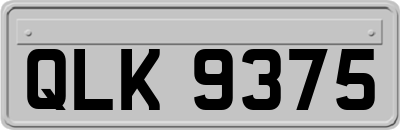 QLK 9375